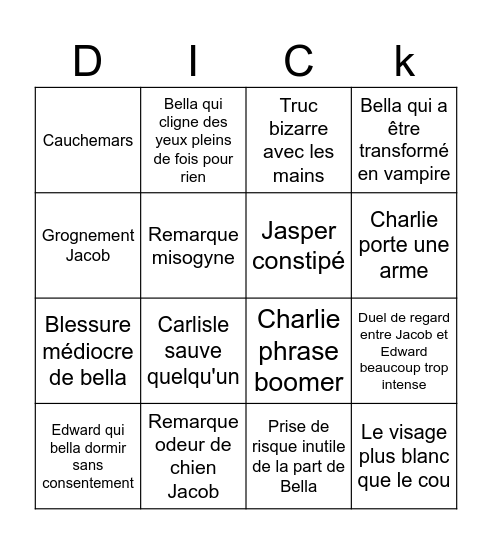 | D | I | C | k |
|---|---|---|---|
| Cauchemars | Bella qui cligne des yeux pleins de fois pour rien | Truc bizarre avec les mains | Bella qui a être transformé en vampire |
| Grognement Jacob | Remarque misogyne | Jasper constipé | Charlie porte une arme |
| Blessure médiocre de bella | Carlisle sauve quelqu'un | Charlie phrase boomer | Duel de regard entre Jacob et Edward beaucoup trop intense |
| Edward qui bella dormir sans consentement | Remarque odeur de chien Jacob | Prise de risque inutile de la part de Bella | Le visage plus blanc que le cou |